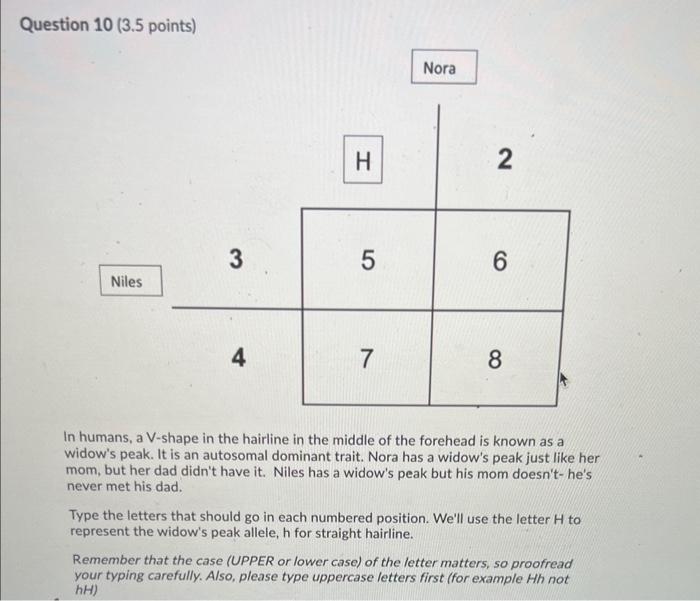 Question 10 (3.5 points)

Nora

H

2

Niles

3

5

6

4

7

8

In humans, a V-shape in the hairline in the middle of the forehead is known as a widow's peak. It is an autosomal dominant trait. Nora has a widow's peak just like her mom, but her dad didn't have it. Niles has a widow's peak but his mom doesn't- he's never met his dad.

Type the letters that should go in each numbered position. We'll use the letter H to represent the widow's peak allele, h for straight hairline.

Remember that the case (UPPER or lower case) of the letter matters, so proofread your typing carefully. Also, please type uppercase letters first (for example Hh not hH)